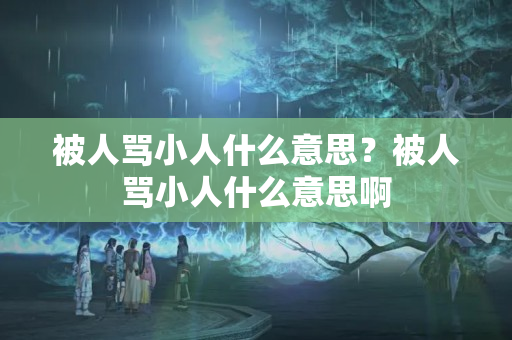 被人骂小人什么意思？被人骂小人什么意思啊